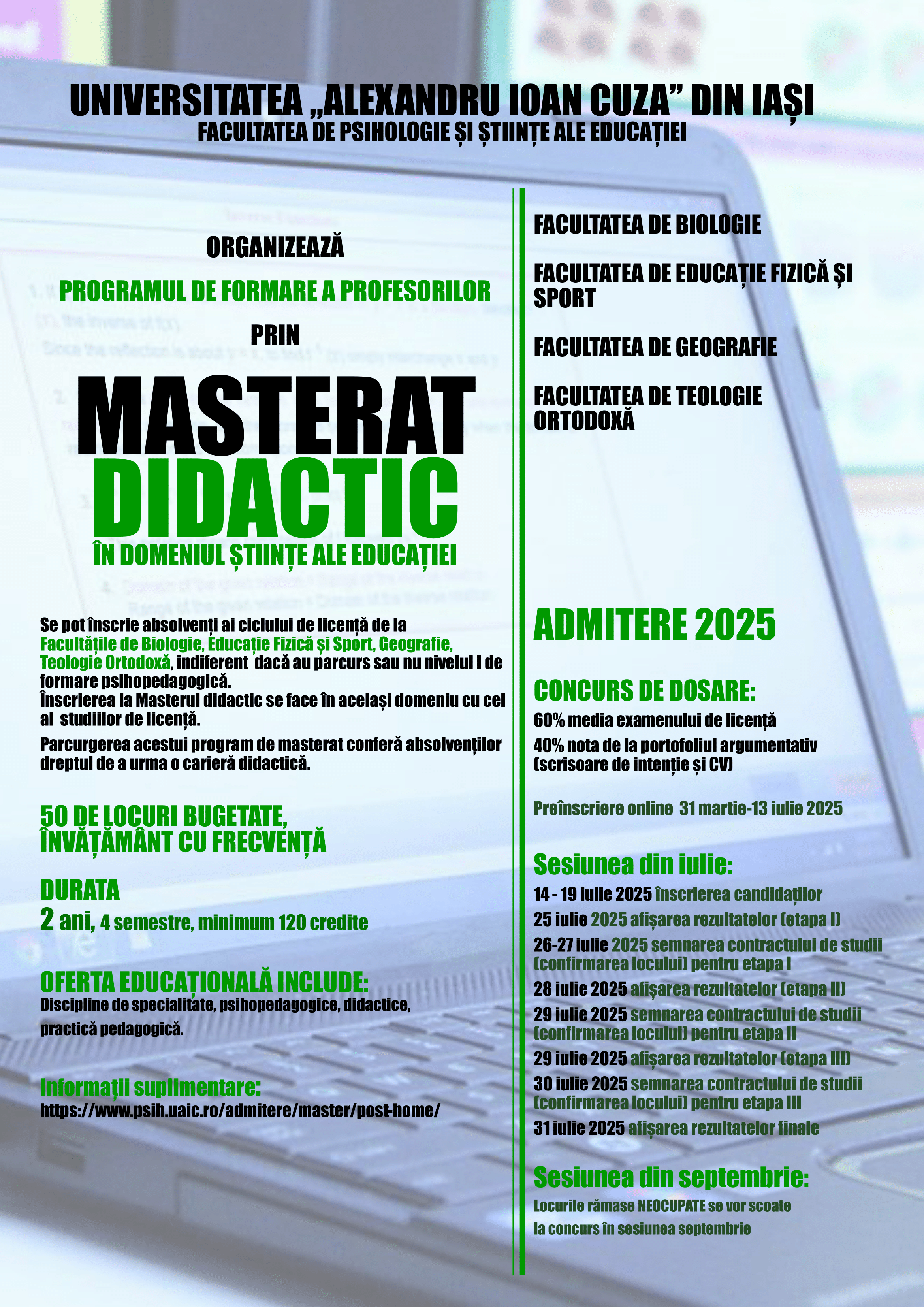 UNIVERSITATEA „ALEXANDRU IOAN CUZA” DIN IAȘI
FACULTATEA DE PSIHOLOGIE ȘI ȘTIINȚE ALE EDUCAȚIEI

ORGANIZEAZĂ

PROGRAMUL DE FORMARE A PROFESORILOR

PRIN

MASTERAT DIDACTIC

ÎN DOMENIUL ȘTIINȚE ALE EDUCAȚIEI

Se pot înscrie absolvenți ai ciclului de licență de la Facultățile de Biologie, Educație Fizică și Sport, Geografie, Teologie Ortodoxă, indiferent dacă au parcurs sau nu nivelul I de formare psihopedagogică.
Înscrierea la Masterul didactic se face în același domeniu cu cel al studiilor de licență.

Parcurgerea acestui program de masterat conferă absolvenților dreptul de a urma o carieră didactică.

50 DE LOCURI BUGETATE, ÎNVĂȚĂMÂNT CU FRECVENȚĂ

DURATA
2 ani, 4 semestre, minimum 120 credite

OFERTA EDUCAȚIONALĂ INCLUDE:
Discipline de specialitate, psihopedagogice, didactice, practică pedagogică.

Informații suplimentare:
https://www.psih.uaic.ro/admitere/master/post-home/

FACULTATEA DE BIOLOGIE

FACULTATEA DE EDUCAȚIE FIZICĂ ȘI SPORT

FACULTATEA DE GEOGRAFIE

FACULTATEA DE TEOLOGIE ORTODOXĂ

ADMITERE 2025

CONCURS DE DOSARE:
60% media examenului de licență
40% nota de la portofoliul argumentativ (scrisoare de intenție și CV)

Preînscriere online 31 martie-13 iulie 2025

Sesiunea din iulie:
14 - 19 iulie 2025 înscrierea candidaților
25 iulie 2025 afișarea rezultatelor (etapa I)
26-27 iulie 2025 semnarea contractului de studii (confirmarea locului) pentru etapa I
28 iulie 2025 afișarea rezultatelor (etapa II)
29 iulie 2025 semnarea contractului de studii (confirmarea locului) pentru etapa II
29 iulie 2025 afișarea rezultatelor (etapa III)
30 iulie 2025 semnarea contractului de studii (confirmarea locului) pentru etapa III
31 iulie 2025 afișarea rezultatelor finale

Sesiunea din septembrie:
Locurile rămase NEOCUPATE se vor scoate la concurs în sesiunea septembrie